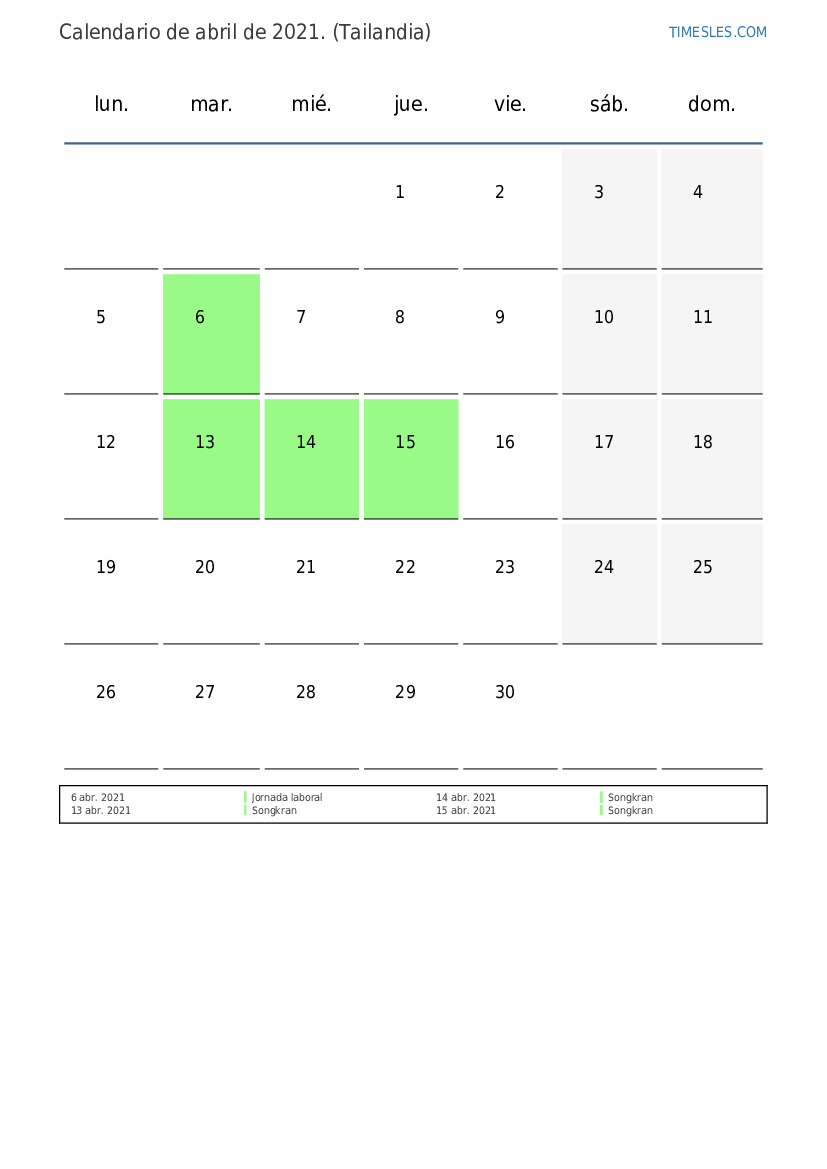 Calendario de abril de 2021. (Tailandia)

TIMESLES.COM

| lun. | mar. | mié. | jue. | vie. | sáb. | dom. |
|---|---|---|---|---|---|---|
| | | | 1 | 2 | 3 | 4 |
| 5 | 6 | 7 | 8 | 9 | 10 | 11 |
| 12 | 13 | 14 | 15 | 16 | 17 | 18 |
| 19 | 20 | 21 | 22 | 23 | 24 | 25 |
| 26 | 27 | 28 | 29 | 30 | | |

6 abr. 2021 Jornada laboral
13 abr. 2021 Songkran

14 abr. 2021 Songkran
15 abr. 2021 Songkran